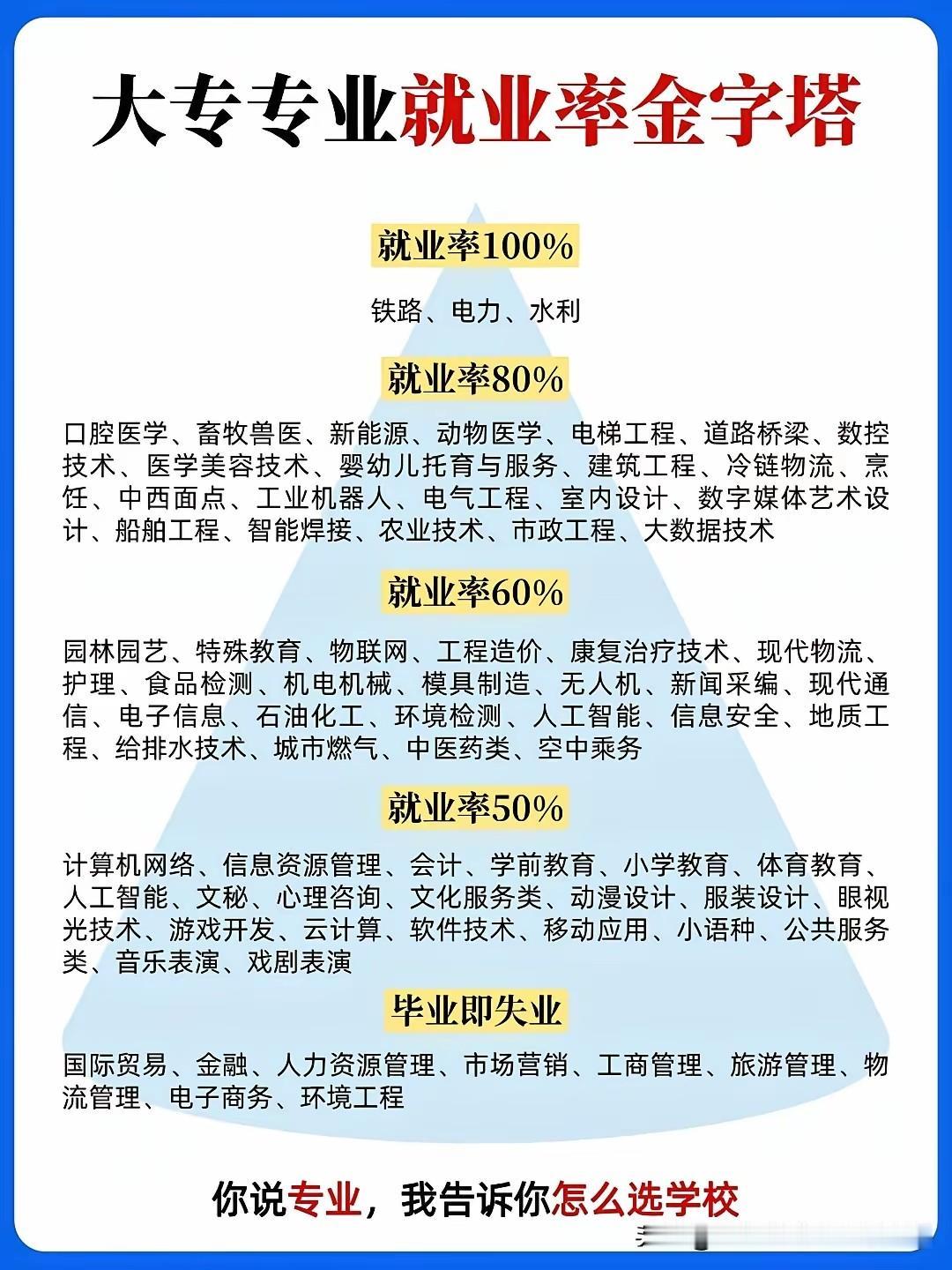 大专专业就业率金字塔

就业率100%

铁路、电力、水利

就业率80%

口腔医学、畜牧兽医、新能源、动物医学、电梯工程、道路桥梁、数控技术、医学美容技术、婴幼儿托育与服务、建筑工程、冷链物流、烹饪、中西面点、工业机器人、电气工程、室内设计、数字媒体艺术设计、船舶工程、智能焊接、农业技术、市政工程、大数据技术

就业率60%

园林园艺、特殊教育、物联网、工程造价、康复治疗技术、现代物流、护理、食品检测、机电机械、模具制造、无人机、新闻采编、现代通信、电子信息、石油化工、环境检测、人工智能、信息安全、地质工程、给排水技术、城市燃气、中医药类、空中乘务

就业率50%

计算机网络、信息资源管理、会计、学前教育、小学教育、体育教育、人工智能、文秘、心理咨询、文化服务类、动漫设计、服装设计、眼视光技术、游戏开发、云计算、软件技术、移动应用、小语种、公共服务类、音乐表演、戏剧表演

毕业即失业

国际贸易、金融、人力资源管理、市场营销、工商管理、旅游管理、物流管理、电子商务、环境工程

你说专业，我告诉你怎么选学校